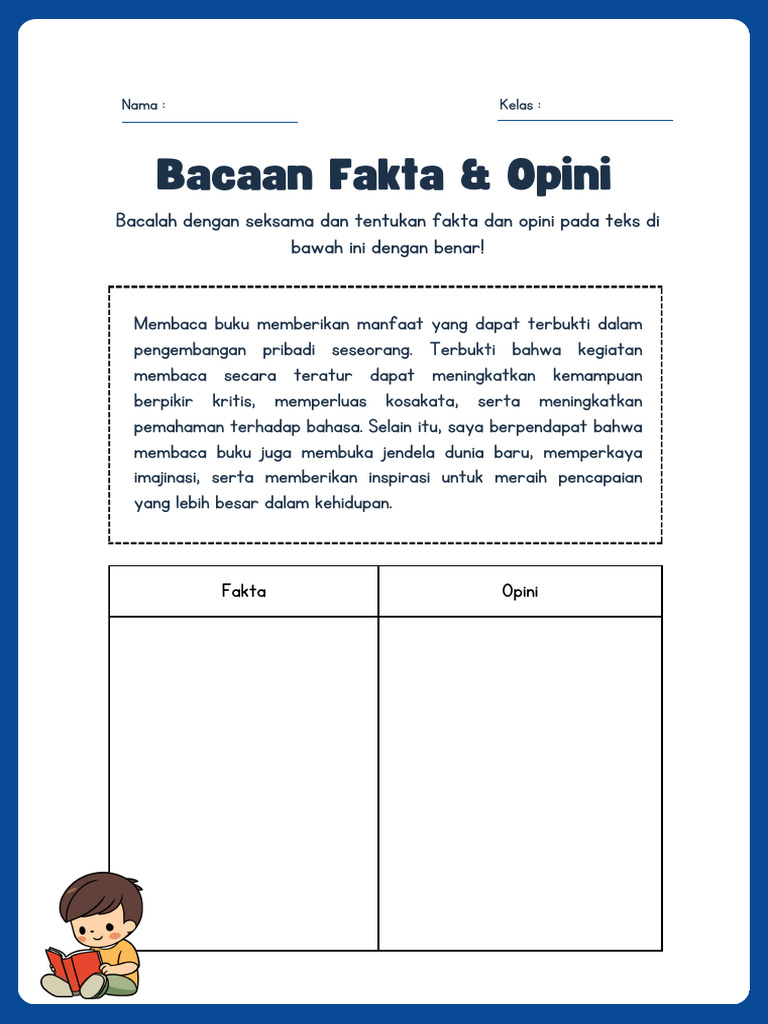 Nama :

Kelas :

Bacaan Fakta & Opini

Bacalah dengan seksama dan tentukan fakta dan opini pada teks di bawah ini dengan benar!

Membaca buku memberikan manfaat yang dapat terbukti dalam pengembangan pribadi seseorang. Terbukti bahwa kegiatan membaca secara teratur dapat meningkatkan kemampuan berpikir kritis, memperluas kosakata, serta meningkatkan pemahaman terhadap bahasa. Selain itu, saya berpendapat bahwa membaca buku juga membuka jendela dunia baru, memperkaya imajinasi, serta memberikan inspirasi untuk meraih pencapaian yang lebih besar dalam kehidupan.

| Fakta | Opini |
|---|---|
| | |